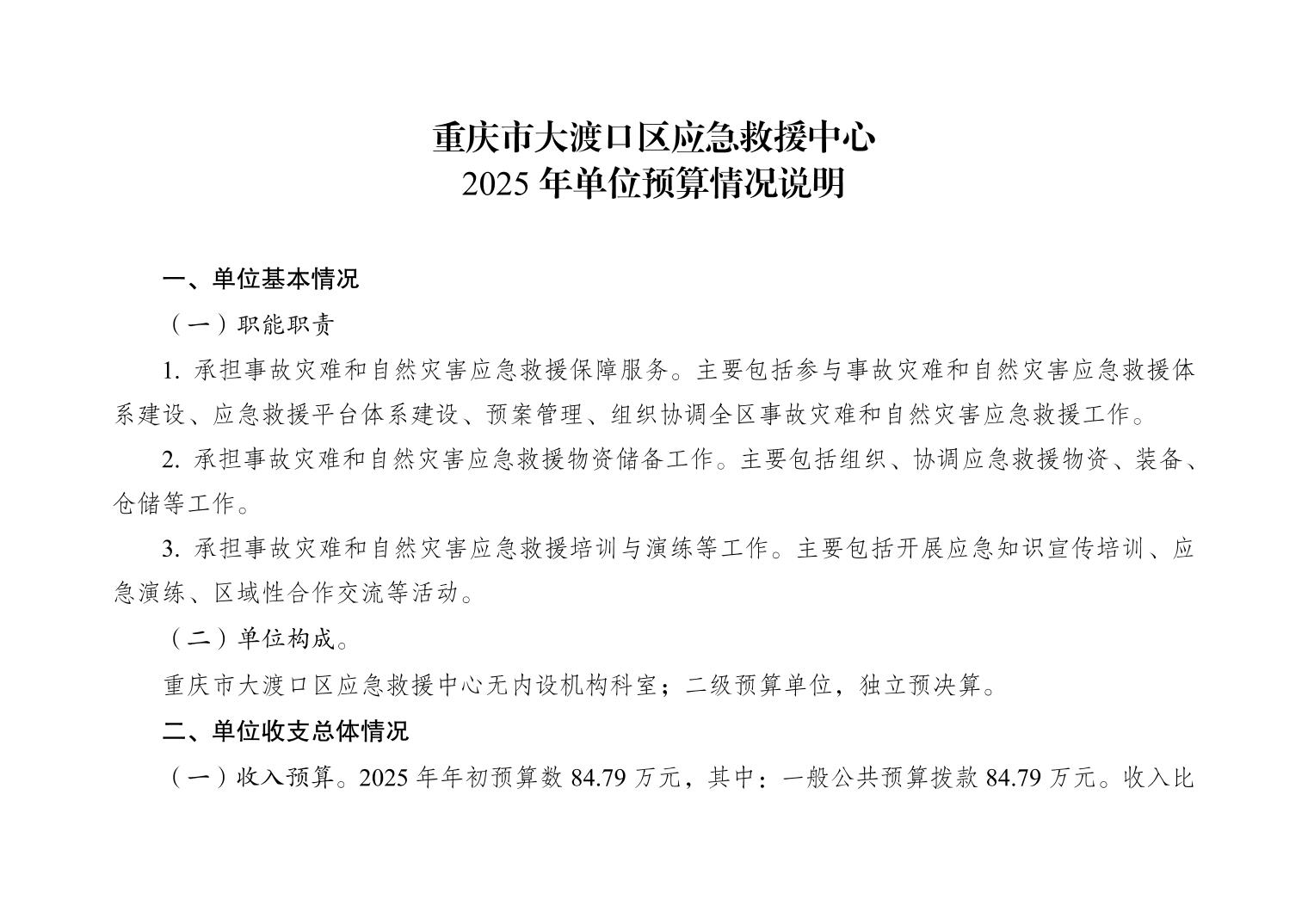 重庆市大渡口区应急救援中心
2025 年单位预算情况说明

一、单位基本情况

（一）职能职责

1. 承担事故灾难和自然灾害应急救援保障服务。主要包括参与事故灾难和自然灾害应急救援体系建设、应急救援平台体系建设、预案管理、组织协调全区事故灾难和自然灾害应急救援工作。

2. 承担事故灾难和自然灾害应急救援物资储备工作。主要包括组织、协调应急救援物资、装备、仓储等工作。

3. 承担事故灾难和自然灾害应急救援培训与演练等工作。主要包括开展应急知识宣传培训、应急演练、区域性合作交流等活动。

（二）单位构成。

重庆市大渡口区应急救援中心无内设机构科室；二级预算单位，独立预决算。

二、单位收支总体情况

（一）收入预算。2025 年年初预算数 84.79 万元，其中：一般公共预算拨款 84.79 万元。收入比